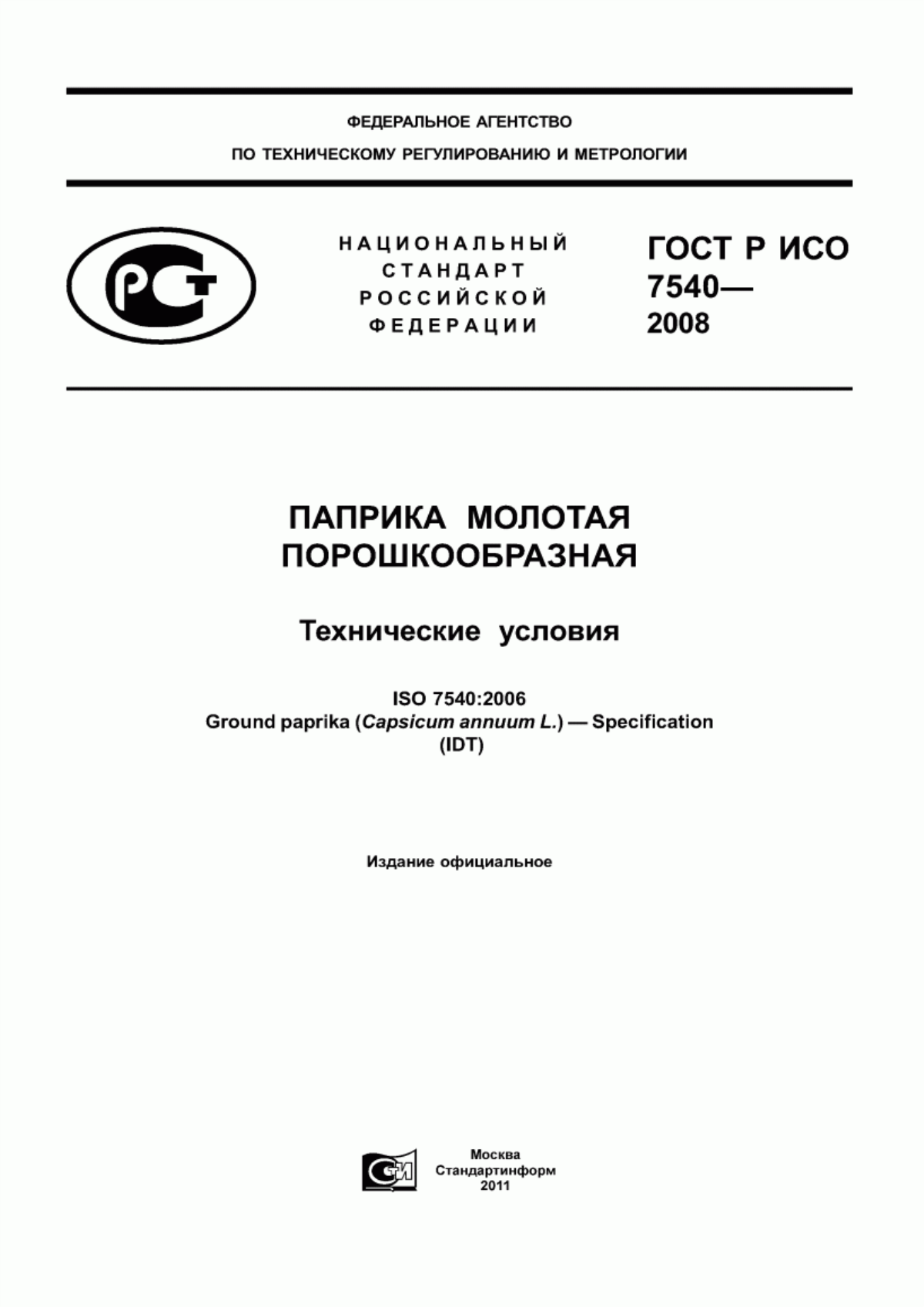 ФЕДЕРАЛЬНОЕ АГЕНТСТВО
ПО ТЕХНИЧЕСКОМУ РЕГУЛИРОВАНИЮ И МЕТРОЛОГИИ

РСТ

НАЦИОНАЛЬНЫЙ СТАНДАРТ РОССИЙСКОЙ ФЕДЕРАЦИИ

ГОСТ Р ИСО 7540— 2008

ПАПРИКА МОЛОТАЯ ПОРОШКООБРАЗНАЯ

Технические условия

ISO 7540:2006
Ground paprika (Capsicum annuum L.) — Specification
(IDT)

Издание официальное

СИ

Москва
Стандартинформ
2011